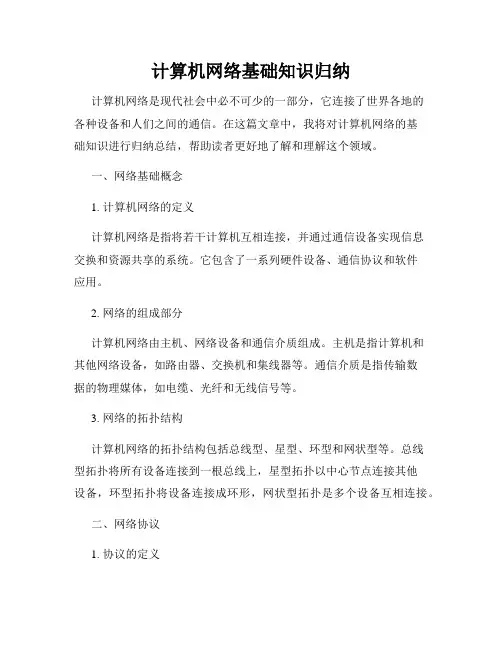 计算机网络基础知识归纳

计算机网络是现代社会中必不可少的一部分，它连接了世界各地的各种设备和人们之间的通信。在这篇文章中，我将对计算机网络的基础知识进行归纳总结，帮助读者更好地了解和理解这个领域。

一、网络基础概念

1. 计算机网络的定义

计算机网络是指将若干计算机互相连接，并通过通信设备实现信息交换和资源共享的系统。它包含了一系列硬件设备、通信协议和软件应用。

2. 网络的组成部分

计算机网络由主机、网络设备和通信介质组成。主机是指计算机和其他网络设备，如路由器、交换机和集线器等。通信介质是指传输数据的物理媒体，如电缆、光纤和无线信号等。

3. 网络的拓扑结构

计算机网络的拓扑结构包括总线型、星型、环型和网状型等。总线型拓扑将所有设备连接到一根总线上，星型拓扑以中心节点连接其他设备，环型拓扑将设备连接成环形，网状型拓扑是多个设备互相连接。

二、网络协议

1. 协议的定义